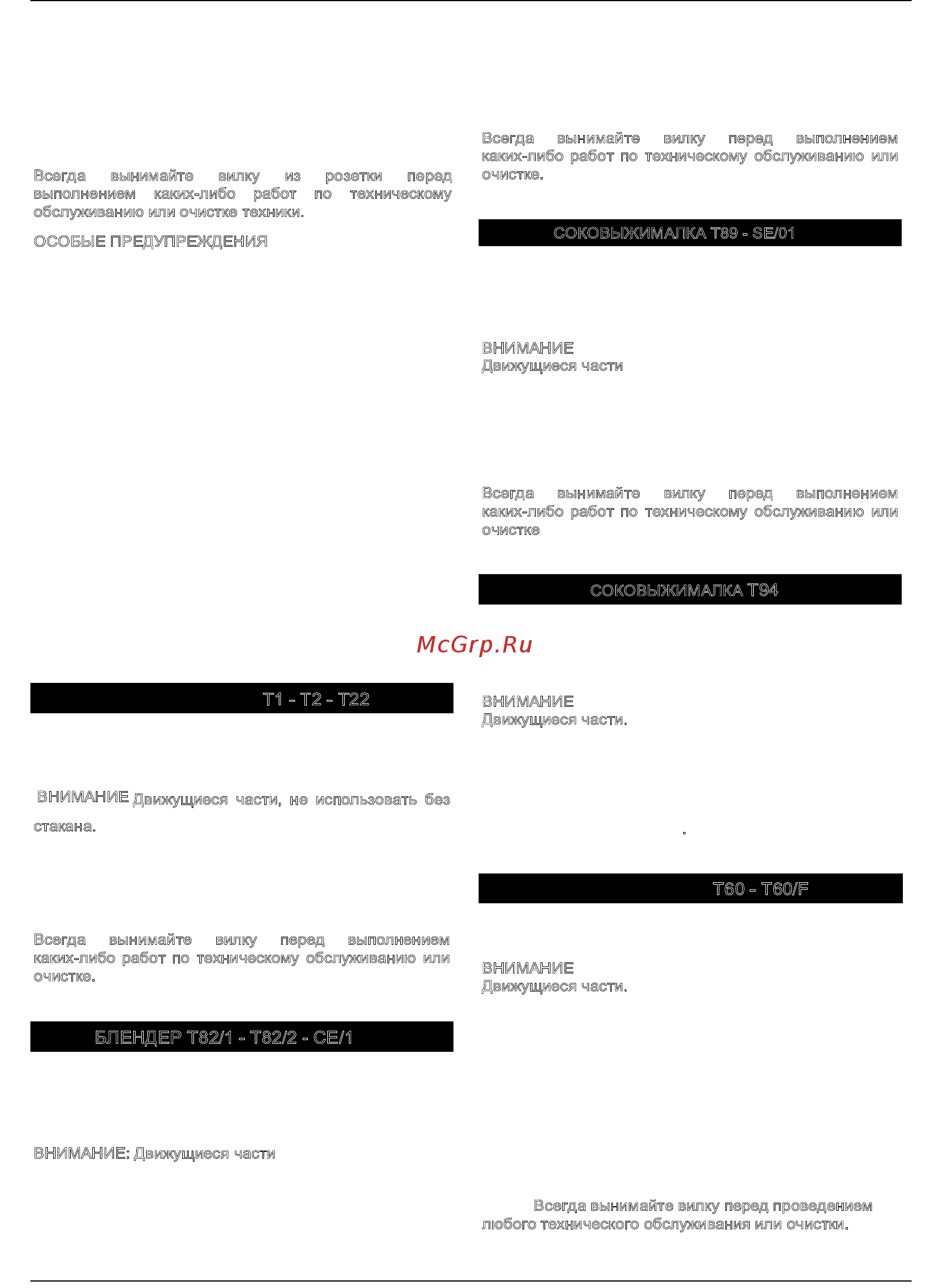 Всегда вынимайте вилку из розетки перед выполнением каких-либо работ по техническому обслуживанию или очистке техники.

ОСОБЫЕ ПРЕДУПРЕЖДЕНИЯ

T1 - T2 - T22

ВНИМАНИЕ Движущиеся части, не использовать без стакана.

Всегда вынимайте вилку перед выполнением каких-либо работ по техническому обслуживанию или очистке.

БЛЕНДЕР T82/1 - T82/2 - CE/1

ВНИМАНИЕ: Движущиеся части

Всегда вынимайте вилку перед выполнением каких-либо работ по техническому обслуживанию или очистке.

СОКОВЫЖИМАЛКА T89 - SE/01

ВНИМАНИЕ
Движущиеся части

Всегда вынимайте вилку перед выполнением каких-либо работ по техническому обслуживанию или очистке

СОКОВЫЖИМАЛКА T94

McGrp.Ru

ВНИМАНИЕ
Движущиеся части.

T60 - T60/F

ВНИМАНИЕ
Движущиеся части.

Всегда вынимайте вилку перед проведением любого технического обслуживания или очистки.